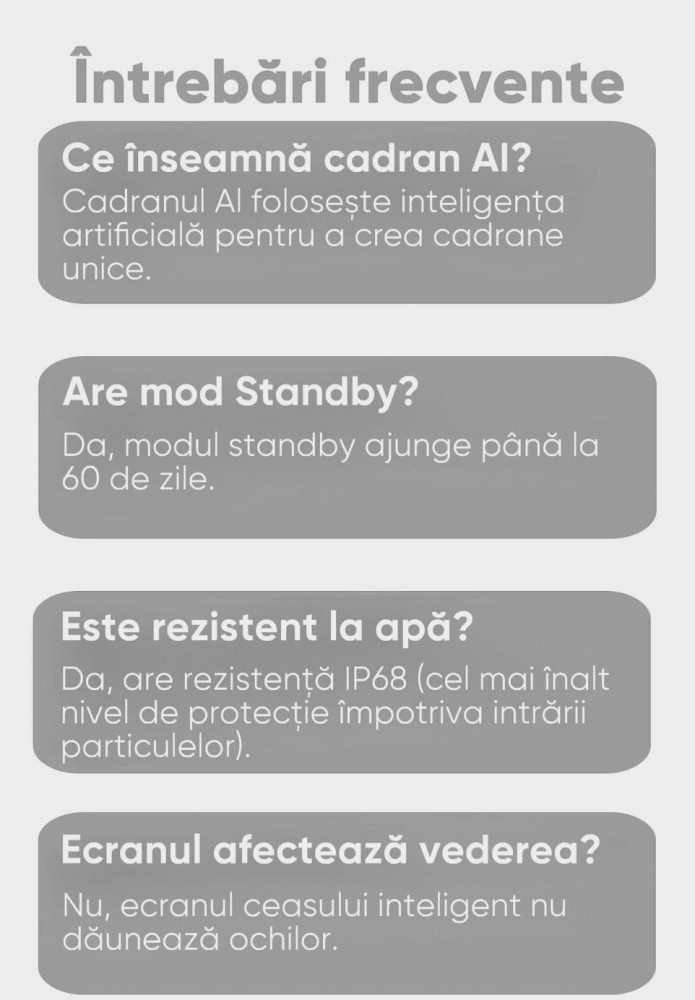 Întrebări frecvente

Ce înseamnă cadran AI?

Cadranul AI folosește inteligența artificială pentru a crea cadrane unice.

Are mod Standby?

Da, modul standby ajunge până la 60 de zile.

Este rezistent la apă?

Da, are rezistență IP68 (cel mai înalt nivel de protecție împotriva intrării particulelor).

Ecranul afectează vederea?

Nu, ecranul ceasului inteligent nu dăunează ochilor.